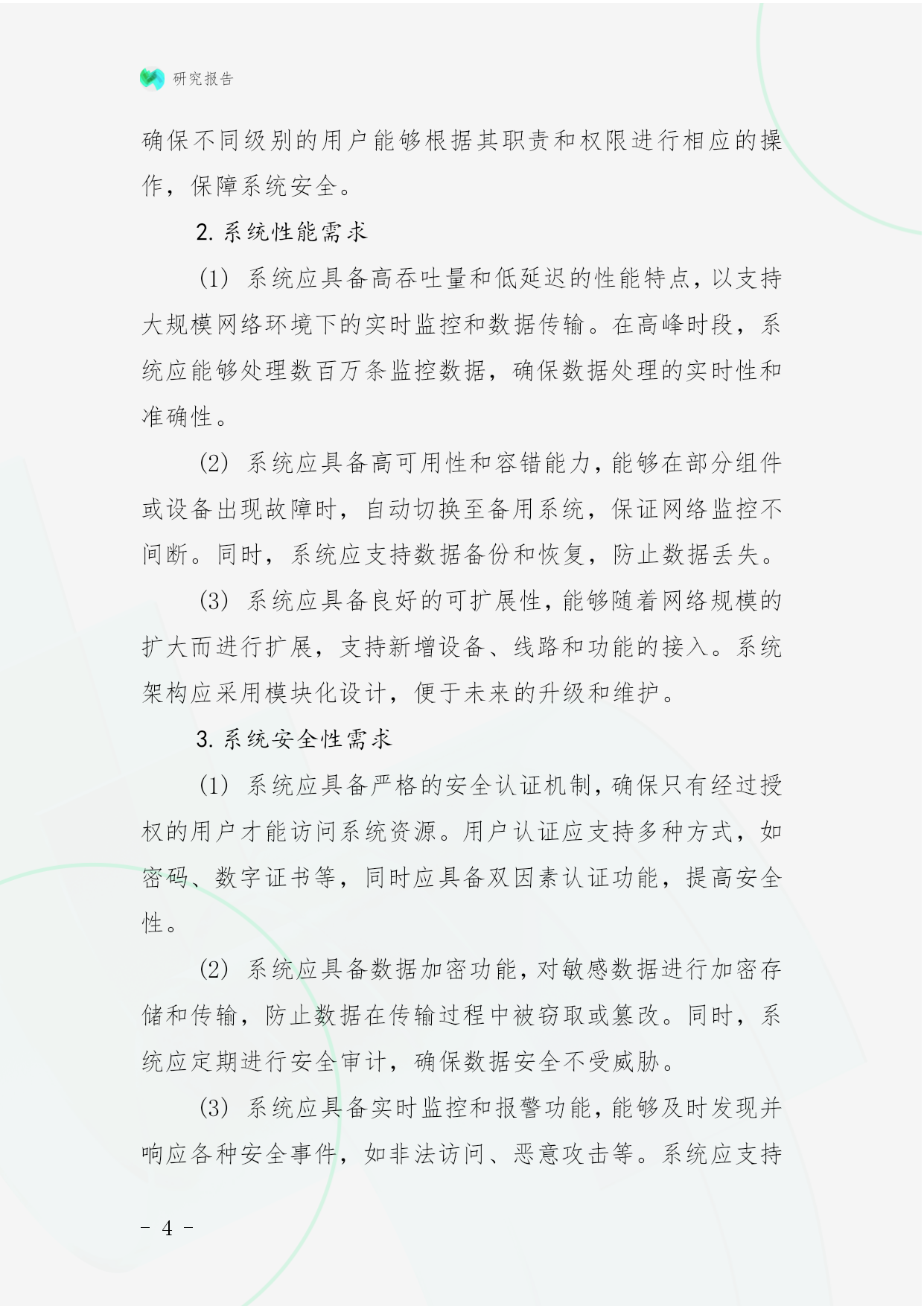 研究报告

确保不同级别的用户能够根据其职责和权限进行相应的操作，保障系统安全。

2. 系统性能需求

(1) 系统应具备高吞吐量和低延迟的性能特点，以支持大规模网络环境下的实时监控和数据传输。在高峰时段，系统应能够处理数百万条监控数据，确保数据处理的实时性和准确性。

(2) 系统应具备高可用性和容错能力，能够在部分组件或设备出现故障时，自动切换至备用系统，保证网络监控不间断。同时，系统应支持数据备份和恢复，防止数据丢失。

(3) 系统应具备良好的可扩展性，能够随着网络规模的扩大而进行扩展，支持新增设备、线路和功能的接入。系统架构应采用模块化设计，便于未来的升级和维护。

3. 系统安全性需求

(1) 系统应具备严格的安全认证机制，确保只有经过授权的用户才能访问系统资源。用户认证应支持多种方式，如密码、数字证书等，同时应具备双因素认证功能，提高安全性。

(2) 系统应具备数据加密功能，对敏感数据进行加密存储和传输，防止数据在传输过程中被窃取或篡改。同时，系统应定期进行安全审计，确保数据安全不受威胁。

(3) 系统应具备实时监控和报警功能，能够及时发现并响应各种安全事件，如非法访问、恶意攻击等。系统应支持

- 4 -